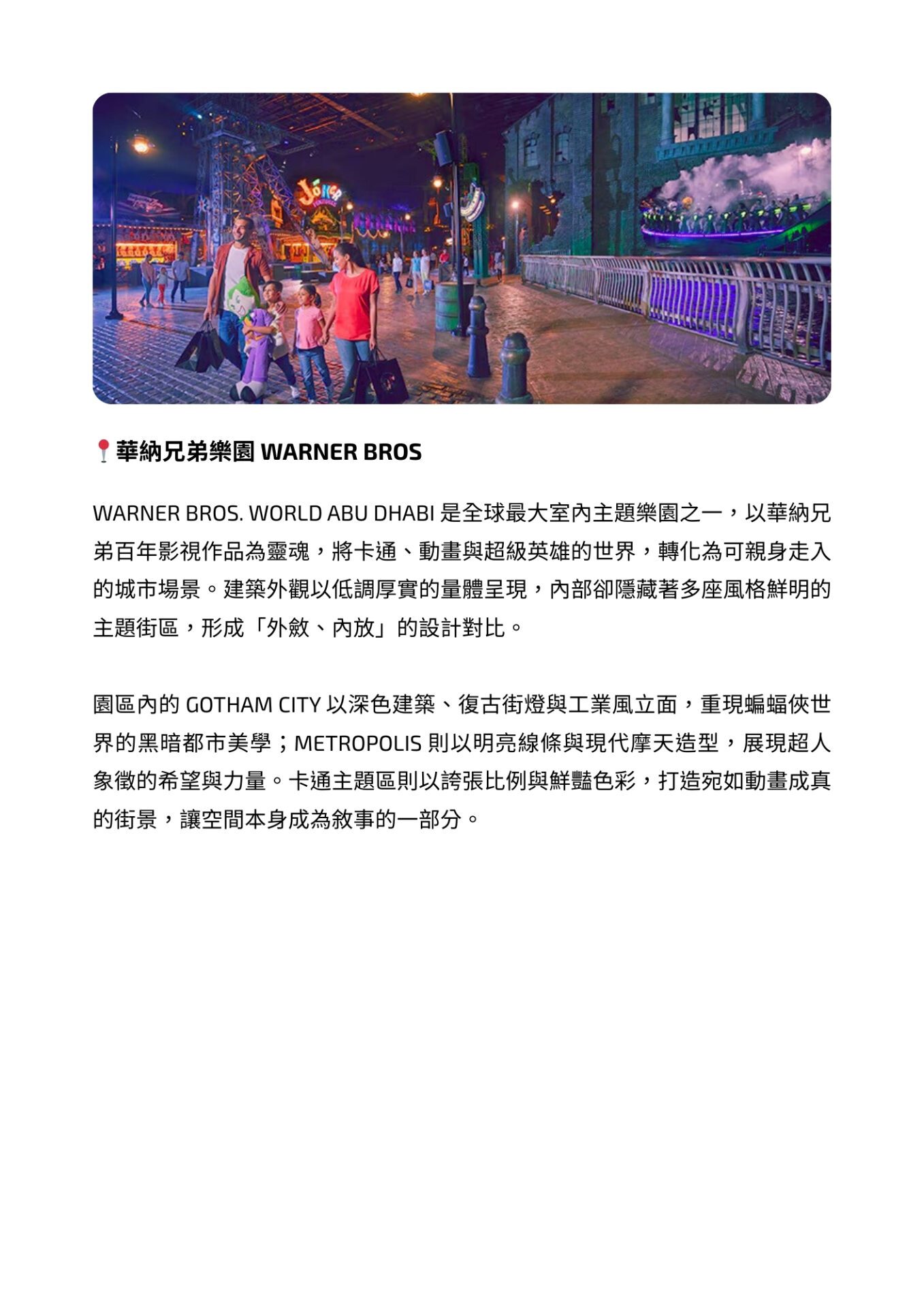 JOKER

📍華納兄弟樂園 WARNER BROS

WARNER BROS. WORLD ABU DHABI 是全球最大室內主題樂園之一，以華納兄弟百年影視作品為靈魂，將卡通、動畫與超級英雄的世界，轉化為可親身走入的城市場景。建築外觀以低調厚實的量體呈現，內部卻隱藏著多座風格鮮明的主題街區，形成「外斂、內放」的設計對比。

園區內的 GOTHAM CITY 以深色建築、復古街燈與工業風立面，重現蝙蝠俠世界的黑暗都市美學；METROPOLIS 則以明亮線條與現代摩天造型，展現超人象徵的希望與力量。卡通主題區則以誇張比例與鮮豔色彩，打造宛如動畫成真的街景，讓空間本身成為敘事的一部分。